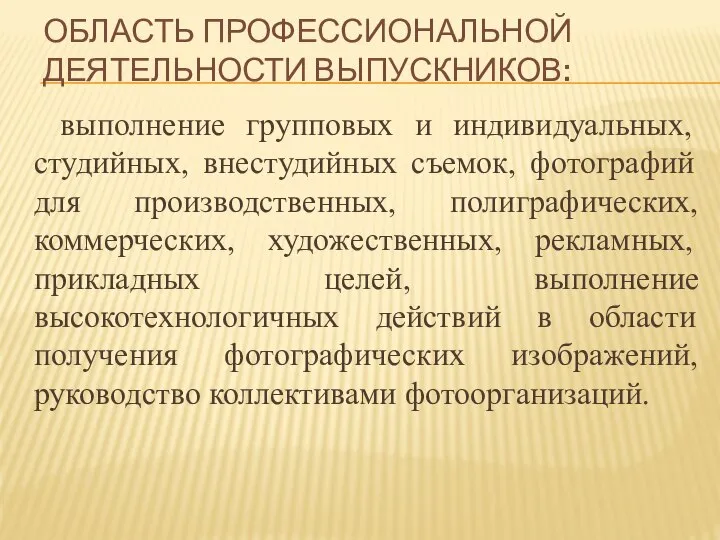 ОБЛАСТЬ ПРОФЕССИОНАЛЬНОЙ ДЕЯТЕЛЬНОСТИ ВЫПУСКНИКОВ:

выполнение групповых и индивидуальных, студийных, внестудийных съемок, фотографий для производственных, полиграфических, коммерческих, художественных, рекламных, прикладных целей, выполнение высокотехнологичных действий в области получения фотографических изображений, руководство коллективами фотоорганизаций.